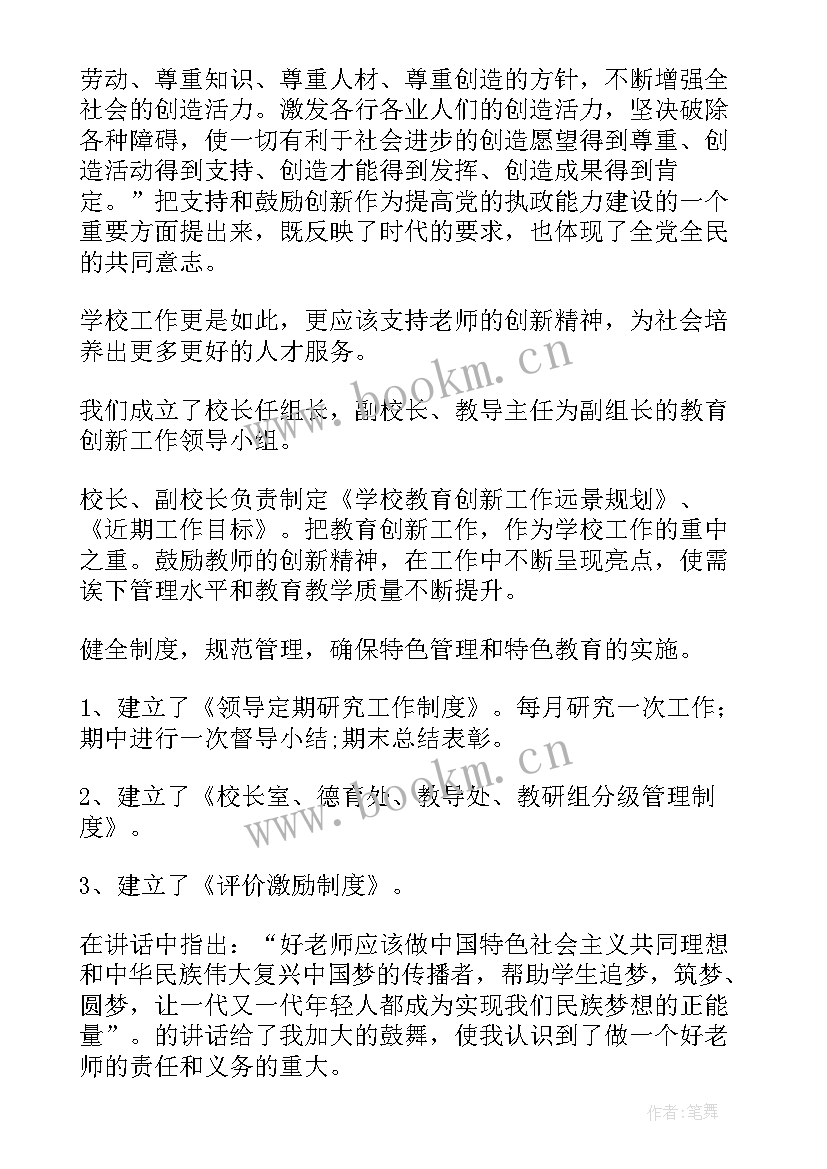 劳动、尊重知识、尊重人材、尊重创造的方针，不断增强全社会的创造活力。激发各行各业人们的创造活力，坚决破除各种障碍，使一切有利于社会进步的创造愿望得到尊重、创造活动得到支持、创造才能得到发挥、创造成果得到肯定。”把支持和鼓励创新作为提高党的执政能力建设的一个重要方面提出来，既反映了时代的要求，也体现了全党全民的共同意志。

学校工作更是如此，更应该支持老师的创新精神，为社会培养出更多更好的人才服务。

我们成立了校长任组长，副校长、教导主任为副组长的教育创新工作领导小组。

校长、副校长负责制定《学校教育创新工作远景规划》、《近期工作目标》。把教育创新工作，作为学校工作的重中之重。鼓励教师的创新精神，在工作中不断呈现亮点，使需诶下管理水平和教育教学质量不断提升。

健全制度，规范管理，确保特色管理和特色教育的实施。

1、建立了《领导定期研究工作制度》。每月研究一次工作;期中进行一次督导小结;期末总结表彰。

2、建立了《校长室、德育处、教导处、教研组分级管理制度》。

3、建立了《评价激励制度》。

在讲话中指出：“好老师应该做中国特色社会主义共同理想和中华民族伟大复兴中国梦的传播者，帮助学生追梦，筑梦、圆梦，让一代又一代年轻人都成为实现我们民族梦想的正能量”。的讲话给了我加大的鼓舞，使我认识到了做一个好老师的责任和义务的重大。

www.bookm.cn

www.bookm.cn

作者:笔舞